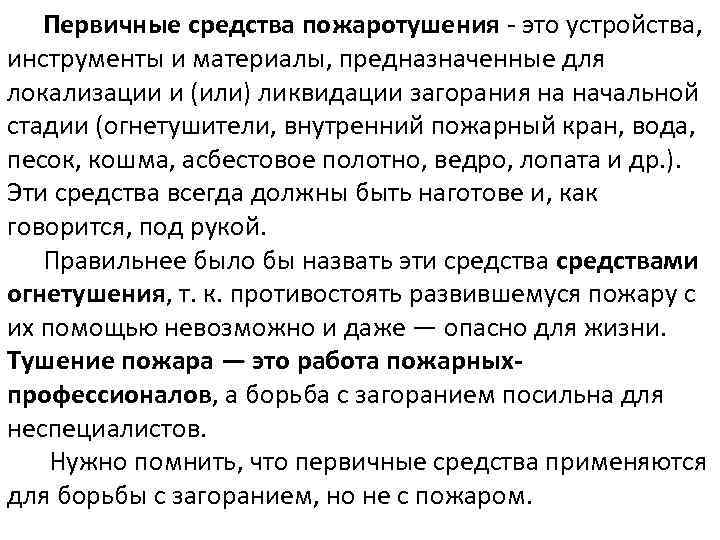 Первичные средства пожаротушения - это устройства, инструменты и материалы, предназначенные для локализации и (или) ликвидации загорания на начальной стадии (огнетушители, внутренний пожарный кран, вода, песок, кошма, асбестовое полотно, ведро, лопата и др.). Эти средства всегда должны быть наготове и, как говорится, под рукой.

Правильнее было бы назвать эти средства средствами огнетушения, т. к. противостоять развившемуся пожару с их помощью невозможно и даже — опасно для жизни. Тушение пожара — это работа пожарных-профессионалов, а борьба с загоранием посильна для неспециалистов.

Нужно помнить, что первичные средства применяются для борьбы с загоранием, но не с пожаром.